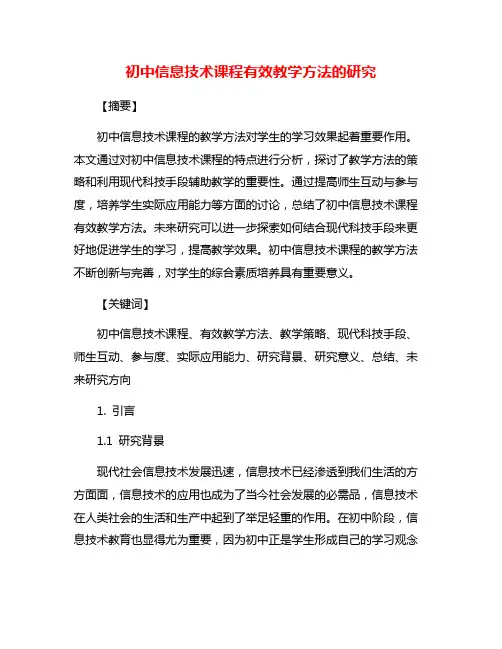 初中信息技术课程有效教学方法的研究

【摘要】

初中信息技术课程的教学方法对学生的学习效果起着重要作用。本文通过对初中信息技术课程的特点进行分析，探讨了教学方法的策略和利用现代科技手段辅助教学的重要性。通过提高师生互动与参与度，培养学生实际应用能力等方面的讨论，总结了初中信息技术课程有效教学方法。未来研究可以进一步探索如何结合现代科技手段来更好地促进学生的学习，提高教学效果。初中信息技术课程的教学方法不断创新与完善，对学生的综合素质培养具有重要意义。

【关键词】

初中信息技术课程、有效教学方法、教学策略、现代科技手段、师生互动、参与度、实际应用能力、研究背景、研究意义、总结、未来研究方向

1. 引言

1.1 研究背景

现代社会信息技术发展迅速，信息技术已经渗透到我们生活的方方面面，信息技术的应用也成为了当今社会发展的必需品，信息技术在人类社会的生活和生产中起到了举足轻重的作用。在初中阶段，信息技术教育也显得尤为重要，因为初中正是学生形成自己的学习观念